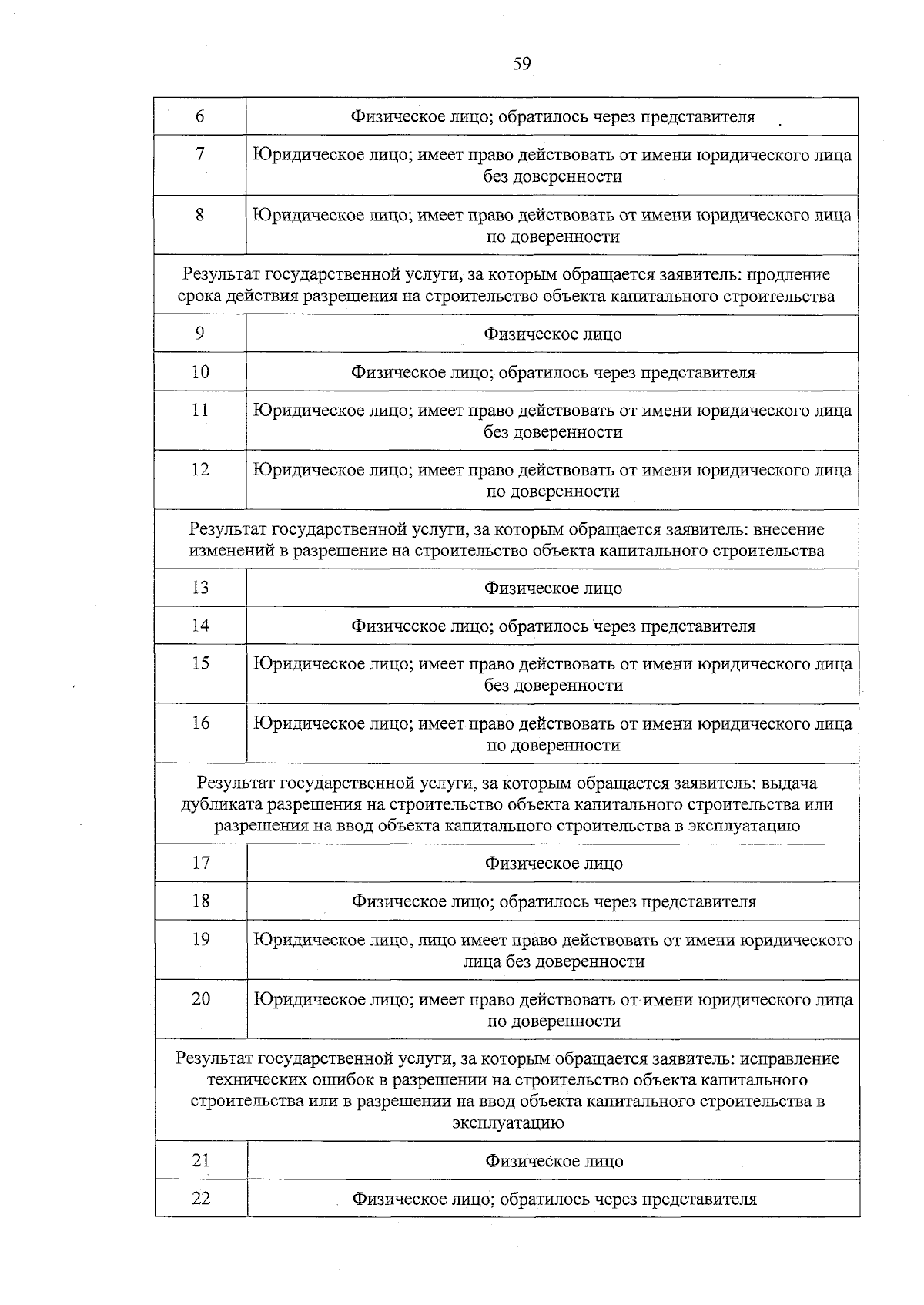 59

| 6 | Физическое лицо; обратилось через представителя |
|---|---|
| 7 | Юридическое лицо; имеет право действовать от имени юридического лица без доверенности |
| 8 | Юридическое лицо; имеет право действовать от имени юридического лица по доверенности |
| Результат государственной услуги, за которым обращается заявитель: продление срока действия разрешения на строительство объекта капитального строительства | |
| 9 | Физическое лицо |
| 10 | Физическое лицо; обратилось через представителя |
| 11 | Юридическое лицо; имеет право действовать от имени юридического лица без доверенности |
| 12 | Юридическое лицо; имеет право действовать от имени юридического лица по доверенности |
| Результат государственной услуги, за которым обращается заявитель: внесение изменений в разрешение на строительство объекта капитального строительства | |
| 13 | Физическое лицо |
| 14 | Физическое лицо; обратилось через представителя |
| 15 | Юридическое лицо; имеет право действовать от имени юридического лица без доверенности |
| 16 | Юридическое лицо; имеет право действовать от имени юридического лица по доверенности |
| Результат государственной услуги, за которым обращается заявитель: выдача дубликата разрешения на строительство объекта капитального строительства или разрешения на ввод объекта капитального строительства в эксплуатацию | |
| 17 | Физическое лицо |
| 18 | Физическое лицо; обратилось через представителя |
| 19 | Юридическое лицо, лицо имеет право действовать от имени юридического лица без доверенности |
| 20 | Юридическое лицо; имеет право действовать от имени юридического лица по доверенности |
| Результат государственной услуги, за которым обращается заявитель: исправление технических ошибок в разрешении на строительство объекта капитального строительства или в разрешении на ввод объекта капитального строительства в эксплуатацию | |
| 21 | Физическое лицо |
| 22 | Физическое лицо; обратилось через представителя |